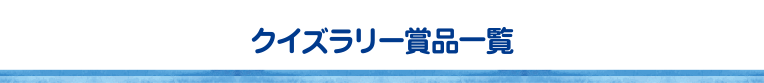 クイズラリー賞品一覧